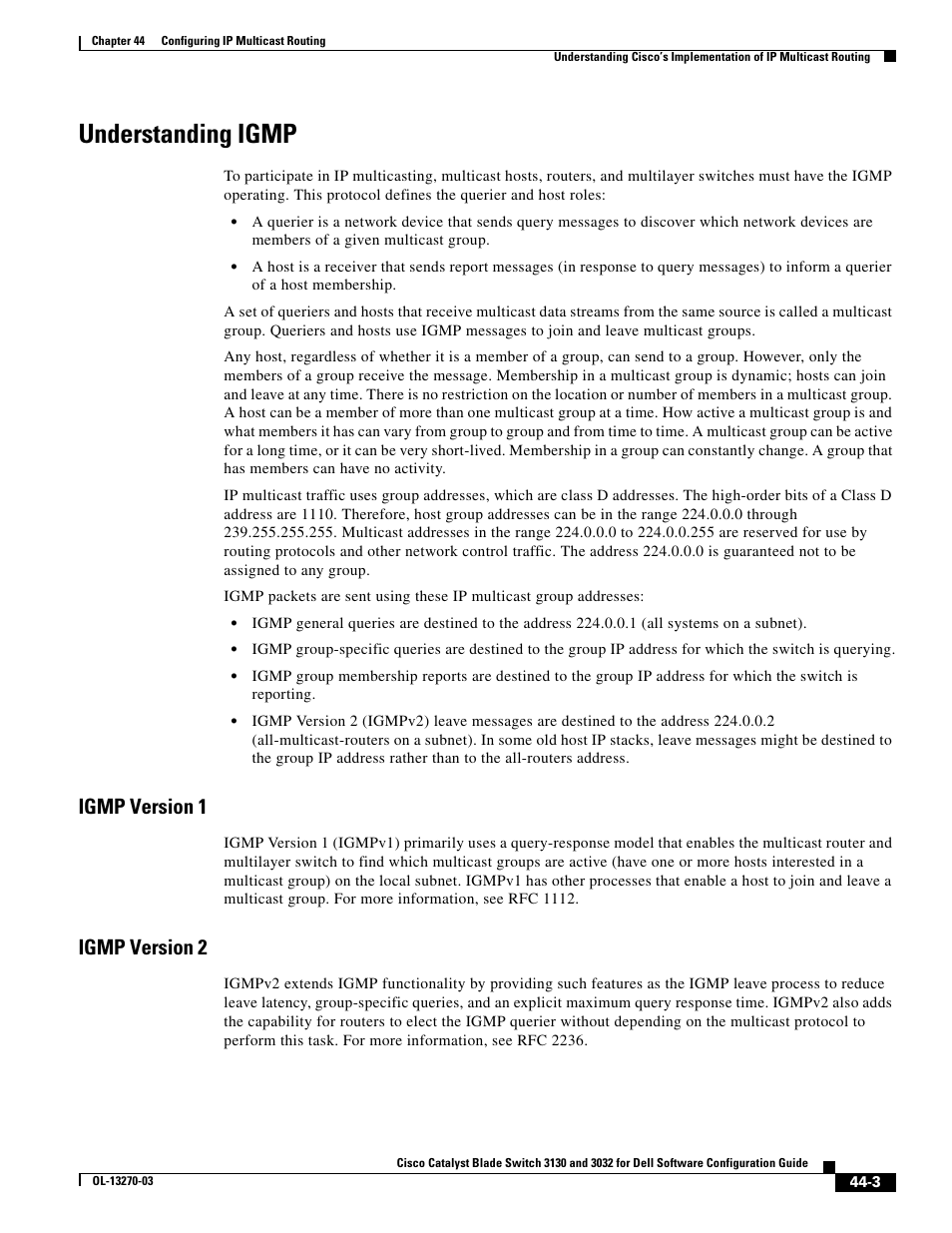 Chapter 44 Configuring IP Multicast Routing

Understanding Cisco's Implementation of IP Multicast Routing

Understanding IGMP

To participate in IP multicasting, multicast hosts, routers, and multilayer switches must have the IGMP operating. This protocol defines the querier and host roles:

• A querier is a network device that sends query messages to discover which network devices are members of a given multicast group.

• A host is a receiver that sends report messages (in response to query messages) to inform a querier of a host membership.

A set of queriers and hosts that receive multicast data streams from the same source is called a multicast group. Queriers and hosts use IGMP messages to join and leave multicast groups.

Any host, regardless of whether it is a member of a group, can send to a group. However, only the members of a group receive the message. Membership in a multicast group is dynamic; hosts can join and leave at any time. There is no restriction on the location or number of members in a multicast group. A host can be a member of more than one multicast group at a time. How active a multicast group is and what members it has can vary from group to group and from time to time. A multicast group can be active for a long time, or it can be very short-lived. Membership in a group can constantly change. A group that has members can have no activity.

IP multicast traffic uses group addresses, which are class D addresses. The high-order bits of a Class D address are 1110. Therefore, host group addresses can be in the range 224.0.0.0 through 239.255.255.255. Multicast addresses in the range 224.0.0.0 to 224.0.0.255 are reserved for use by routing protocols and other network control traffic. The address 224.0.0.0 is guaranteed not to be assigned to any group.

IGMP packets are sent using these IP multicast group addresses:

• IGMP general queries are destined to the address 224.0.0.1 (all systems on a subnet).

• IGMP group-specific queries are destined to the group IP address for which the switch is querying.

• IGMP group membership reports are destined to the group IP address for which the switch is reporting.

• IGMP Version 2 (IGMPv2) leave messages are destined to the address 224.0.0.2 (all-multicast-routers on a subnet). In some old host IP stacks, leave messages might be destined to the group IP address rather than to the all-routers address.

IGMP Version 1

IGMP Version 1 (IGMPv1) primarily uses a query-response model that enables the multicast router and multilayer switch to find which multicast groups are active (have one or more hosts interested in a multicast group) on the local subnet. IGMPv1 has other processes that enable a host to join and leave a multicast group. For more information, see RFC 1112.

IGMP Version 2

IGMPv2 extends IGMP functionality by providing such features as the IGMP leave process to reduce leave latency, group-specific queries, and an explicit maximum query response time. IGMPv2 also adds the capability for routers to elect the IGMP querier without depending on the multicast protocol to perform this task. For more information, see RFC 2236.

Cisco Catalyst Blade Switch 3130 and 3032 for Dell Software Configuration Guide

OL-13270-03

44-3